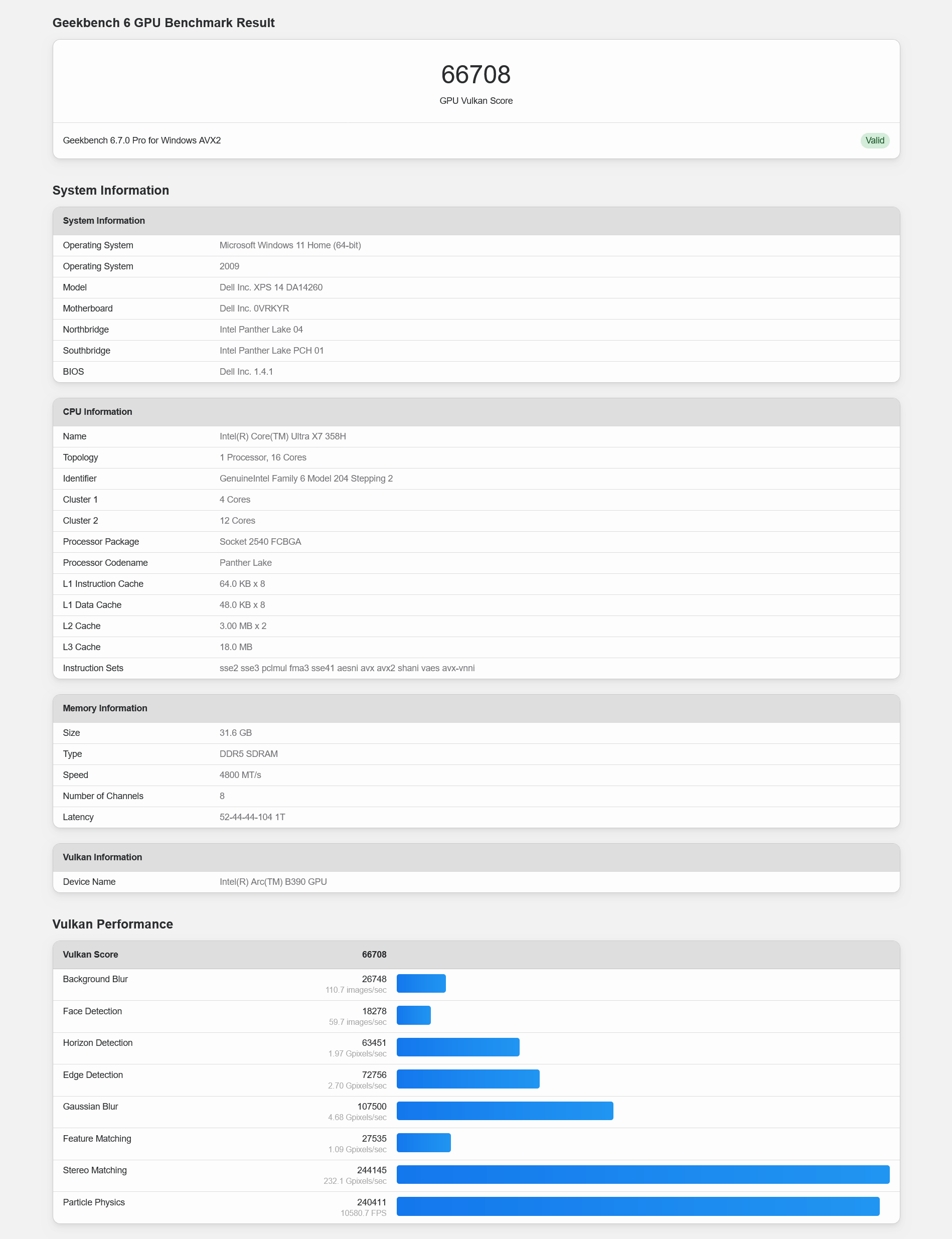 Geekbench 6 GPU Benchmark Result

66708
GPU Vulkan Score

Geekbench 6.7.0 Pro for Windows AVX2 Valid

System Information

| System Information | |
|---|---|
| Operating System | Microsoft Windows 11 Home (64-bit) |
| Operating System | 2009 |
| Model | Dell Inc. XPS 14 DA14260 |
| Motherboard | Dell Inc. 0VRKYR |
| Northbridge | Intel Panther Lake 04 |
| Southbridge | Intel Panther Lake PCH 01 |
| BIOS | Dell Inc. 1.4.1 |

| CPU Information | |
|---|---|
| Name | Intel(R) Core(TM) Ultra X7 358H |
| Topology | 1 Processor, 16 Cores |
| Identifier | GenuineIntel Family 6 Model 204 Stepping 2 |
| Cluster 1 | 4 Cores |
| Cluster 2 | 12 Cores |
| Processor Package | Socket 2540 FCBGA |
| Processor Codename | Panther Lake |
| L1 Instruction Cache | 64.0 KB x 8 |
| L1 Data Cache | 48.0 KB x 8 |
| L2 Cache | 3.00 MB x 2 |
| L3 Cache | 18.0 MB |
| Instruction Sets | sse2 sse3 pclmul fma3 sse41 aesni avx avx2 shani vaes avx-vnni |

| Memory Information | |
|---|---|
| Size | 31.6 GB |
| Type | DDR5 SDRAM |
| Speed | 4800 MT/s |
| Number of Channels | 8 |
| Latency | 52-44-44-104 1T |

| Vulkan Information | |
|---|---|
| Device Name | Intel(R) Arc(TM) B390 GPU |

Vulkan Performance

| Vulkan Score | 66708 |
|---|---|
| Background Blur | 26748 110.7 images/sec |
| Face Detection | 18278 59.7 images/sec |
| Horizon Detection | 63451 1.97 Gpixels/sec |
| Edge Detection | 72756 2.70 Gpixels/sec |
| Gaussian Blur | 107500 4.68 Gpixels/sec |
| Feature Matching | 27535 1.09 Gpixels/sec |
| Stereo Matching | 244145 232.1 Gpixels/sec |
| Particle Physics | 240411 10580.7 FPS |